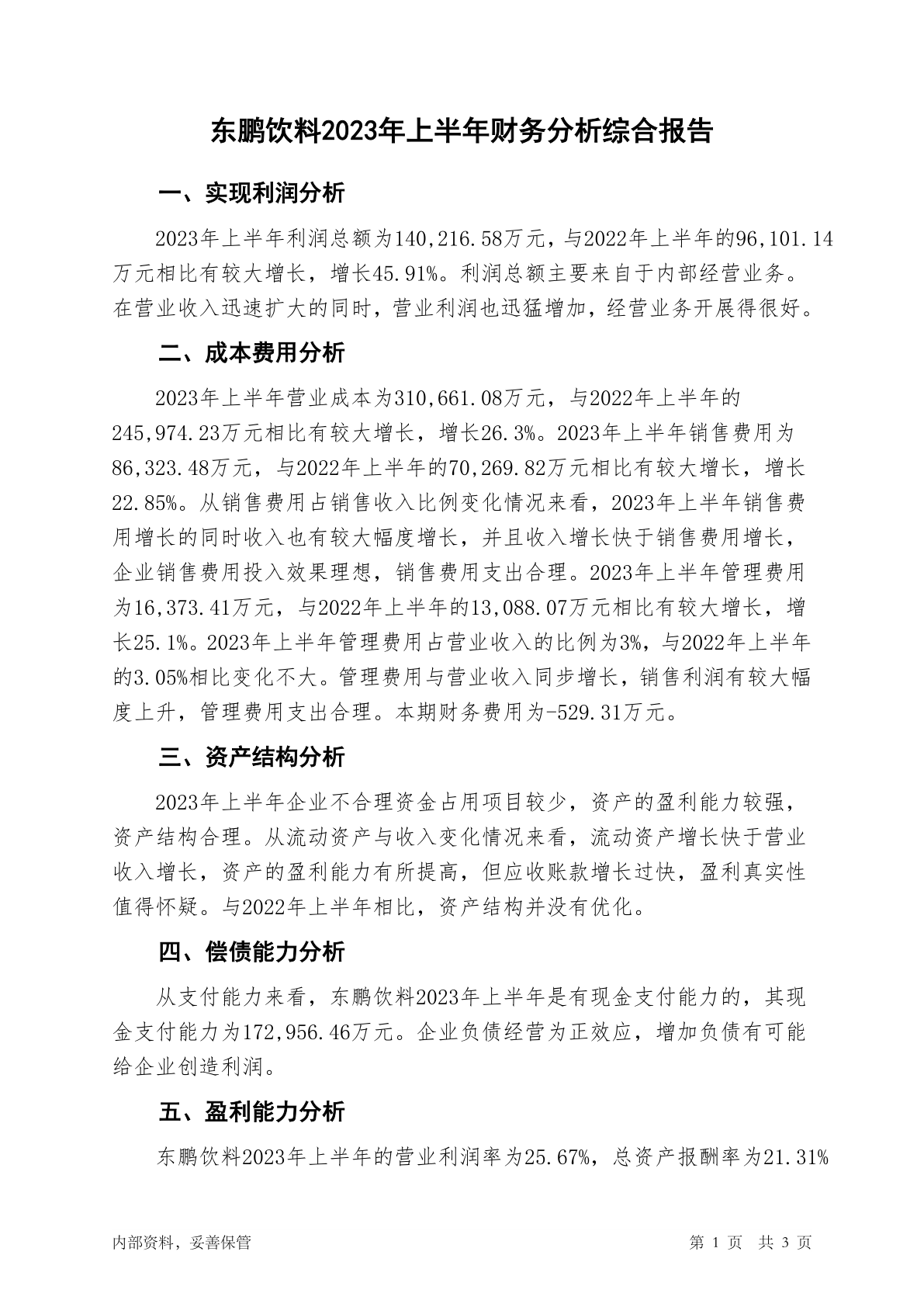 东鹏饮料2023年上半年财务分析综合报告

一、实现利润分析

2023年上半年利润总额为140,216.58万元，与2022年上半年的96,101.14万元相比有较大增长，增长45.91%。利润总额主要来自于内部经营业务。在营业收入迅速扩大的同时，营业利润也迅猛增加，经营业务开展得很好。

二、成本费用分析

2023年上半年营业成本为310,661.08万元，与2022年上半年的245,974.23万元相比有较大增长，增长26.3%。2023年上半年销售费用为86,323.48万元，与2022年上半年的70,269.82万元相比有较大增长，增长22.85%。从销售费用占销售收入比例变化情况来看，2023年上半年销售费用增长的同时收入也有较大幅度增长，并且收入增长快于销售费用增长，企业销售费用投入效果理想，销售费用支出合理。2023年上半年管理费用为16,373.41万元，与2022年上半年的13,088.07万元相比有较大增长，增长25.1%。2023年上半年管理费用占营业收入的比例为3%，与2022年上半年的3.05%相比变化不大。管理费用与营业收入同步增长，销售利润有较大幅度上升，管理费用支出合理。本期财务费用为-529.31万元。

三、资产结构分析

2023年上半年企业不合理资金占用项目较少，资产的盈利能力较强，资产结构合理。从流动资产与收入变化情况来看，流动资产增长快于营业收入增长，资产的盈利能力有所提高，但应收账款增长过快，盈利真实性值得怀疑。与2022年上半年相比，资产结构并没有优化。

四、偿债能力分析

从支付能力来看，东鹏饮料2023年上半年是有现金支付能力的，其现金支付能力为172,956.46万元。企业负债经营为正效应，增加负债有可能给企业创造利润。

五、盈利能力分析

东鹏饮料2023年上半年的营业利润率为25.67%，总资产报酬率为21.31%

内部资料，妥善保管

第 1 页 共 3 页